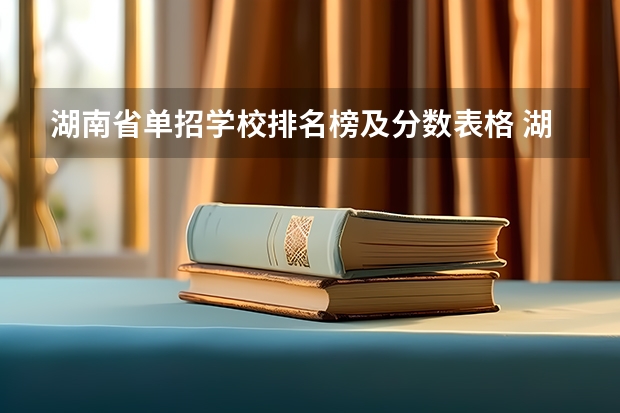 湖南省单招学校排名榜及分数表格 湖